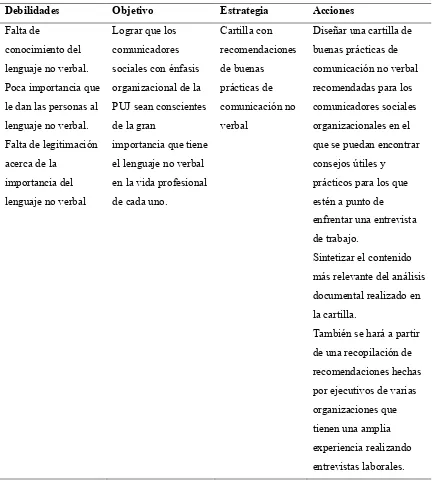 | Debilidades | Objetivo | Estrategia | Acciones |
|---|---|---|---|
| Falta de conocimiento del lenguaje no verbal. Poca importancia que le dan las personas al lenguaje no verbal. Falta de legitimación acerca de la importancia del lenguaje no verbal | Lograr que los comunicadores sociales con énfasis organizacional de la PUJ sean conscientes de la gran importancia que tiene el lenguaje no verbal en la vida profesional de cada uno. | Cartilla con recomendaciones de buenas prácticas de comunicación no verbal | Diseñar una cartilla de buenas prácticas de comunicación no verbal recomendadas para los comunicadores sociales organizacionales en el que se puedan encontrar consejos útiles y prácticos para los que estén a punto de enfrentar una entrevista de trabajo. Sintetizar el contenido más relevante del análisis documental realizado en la cartilla. También se hará a partir de una recopilación de recomendaciones hechas por ejecutivos de varias organizaciones que tienen una amplia experiencia realizando entrevistas laborales. |